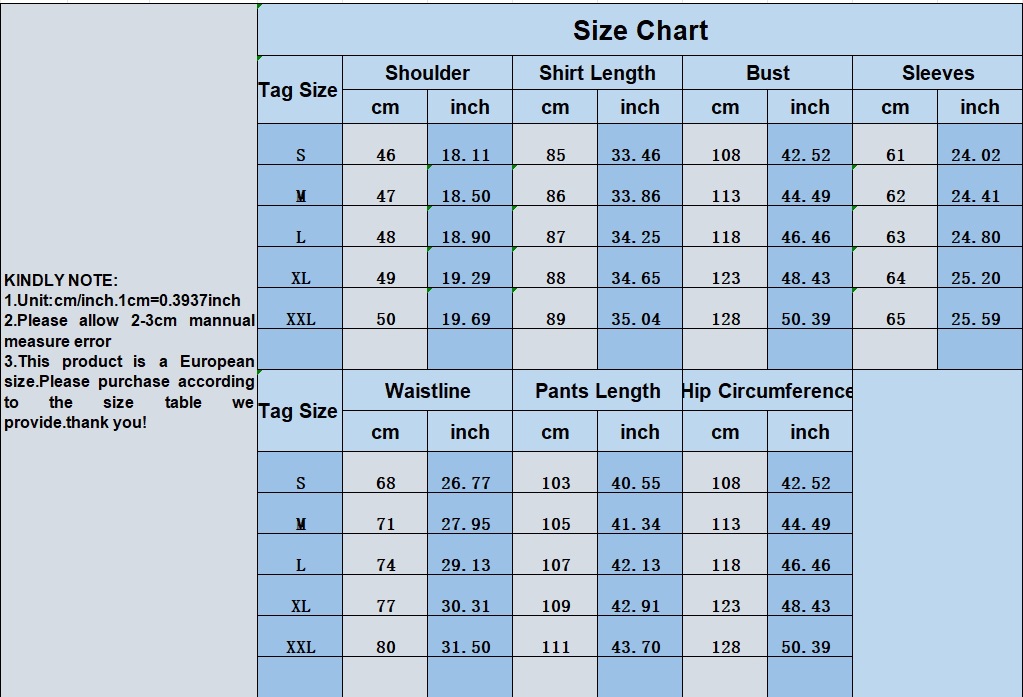 KINDLY NOTE:
1.Unit:cm/inch.1cm=0.3937inch
2.Please allow 2-3cm mannual measure error
3.This product is a European size.Please purchase according to the size table we provide.thank you!

Size Chart

| Tag Size | Shoulder cm | Shoulder inch | Shirt Length cm | Shirt Length inch | Bust cm | Bust inch | Sleeves cm | Sleeves inch |
|---|---|---|---|---|---|---|---|---|
| S | 46 | 18.11 | 85 | 33.46 | 108 | 42.52 | 61 | 24.02 |
| M | 47 | 18.50 | 86 | 33.86 | 113 | 44.49 | 62 | 24.41 |
| L | 48 | 18.90 | 87 | 34.25 | 118 | 46.46 | 63 | 24.80 |
| XL | 49 | 19.29 | 88 | 34.65 | 123 | 48.43 | 64 | 25.20 |
| XXL | 50 | 19.69 | 89 | 35.04 | 128 | 50.39 | 65 | 25.59 |

| Tag Size | Waistline cm | Waistline inch | Pants Length cm | Pants Length inch | Hip Circumference cm | Hip Circumference inch |
|---|---|---|---|---|---|---|
| S | 68 | 26.77 | 103 | 40.55 | 108 | 42.52 |
| M | 71 | 27.95 | 105 | 41.34 | 113 | 44.49 |
| L | 74 | 29.13 | 107 | 42.13 | 118 | 46.46 |
| XL | 77 | 30.31 | 109 | 42.91 | 123 | 48.43 |
| XXL | 80 | 31.50 | 111 | 43.70 | 128 | 50.39 |